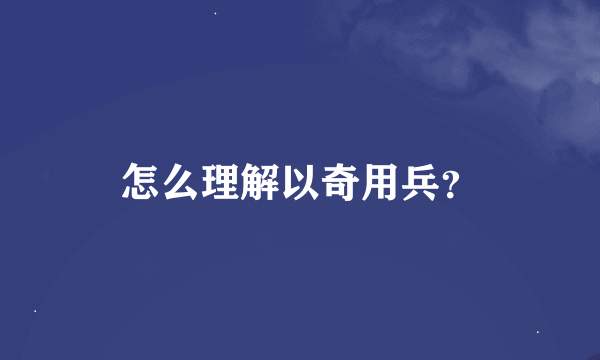 怎么理解以奇用兵?